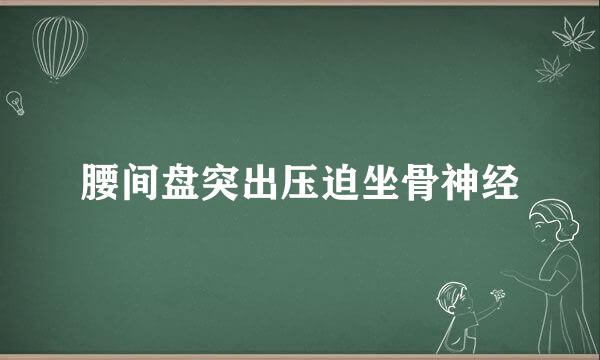 腰间盘突出压迫坐骨神经